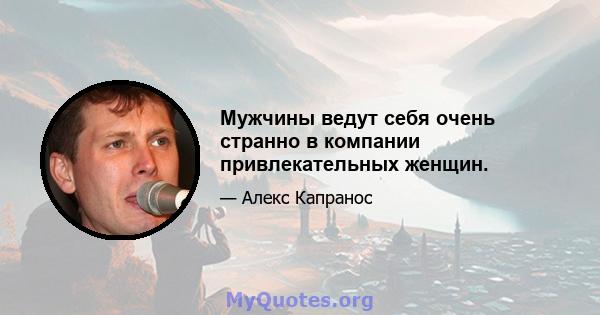 Мужчины ведут себя очень странно в компании привлекательных женщин.

— Алекс Капранос

MyQuotes.org